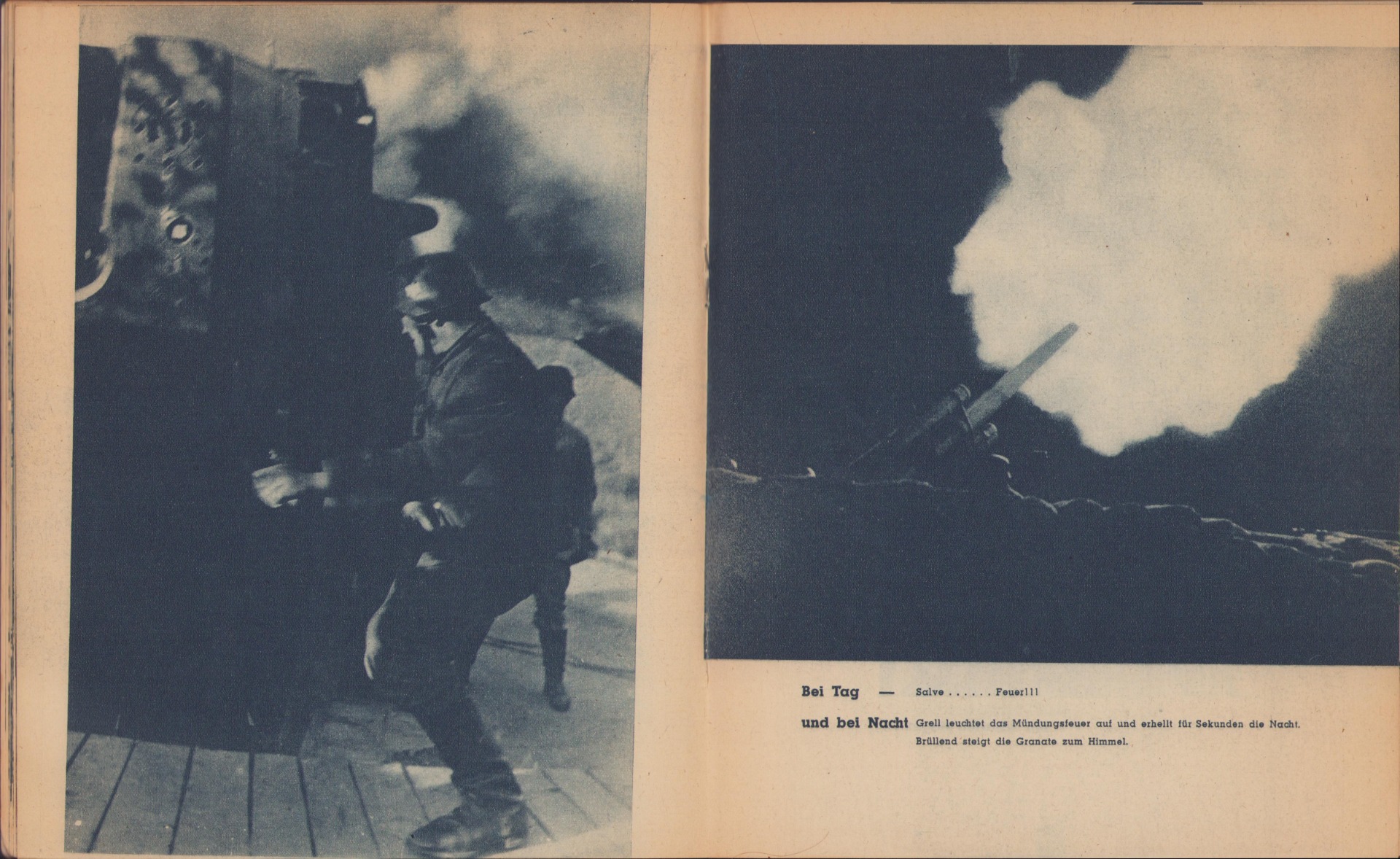 Bei Tag — Salve ...... Feuer!!!

und bei Nacht Grell leuchtet das Mündungsfeuer auf und erhellt für Sekunden die Nacht. Brüllend steigt die Granate zum Himmel.